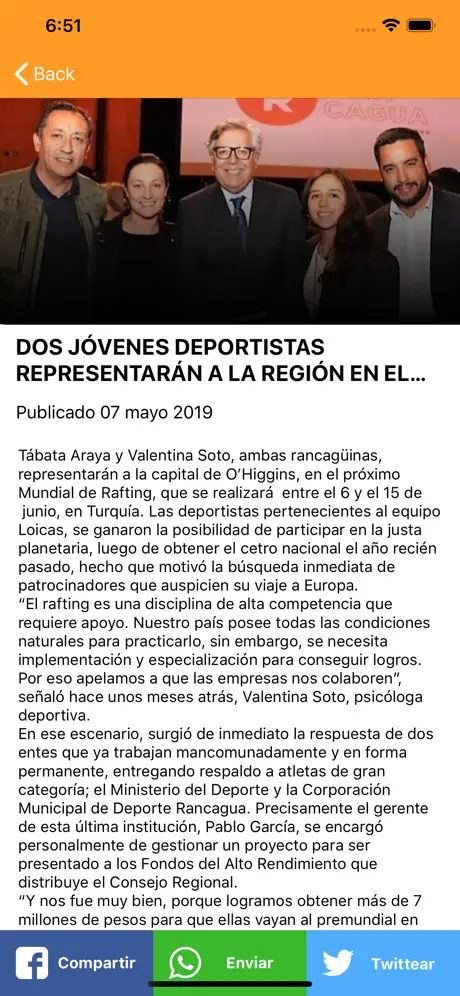 6:51

Back

CAGUA

DOS JÓVENES DEPORTISTAS REPRESENTARÁN A LA REGIÓN EN EL...

Publicado 07 mayo 2019

Tábata Araya y Valentina Soto, ambas rancagüinas, representarán a la capital de O'Higgins, en el próximo Mundial de Rafting, que se realizará entre el 6 y el 15 de junio, en Turquía. Las deportistas pertenecientes al equipo Loicas, se ganaron la posibilidad de participar en la justa planetaria, luego de obtener el cetro nacional el año recién pasado, hecho que motivó la búsqueda inmediata de patrocinadores que auspicien su viaje a Europa.
"El rafting es una disciplina de alta competencia que requiere apoyo. Nuestro país posee todas las condiciones naturales para practicarlo, sin embargo, se necesita implementación y especialización para conseguir logros. Por eso apelamos a que las empresas nos colaboren", señaló hace unos meses atrás, Valentina Soto, psicóloga deportiva.
En ese escenario, surgió de inmediato la respuesta de dos entes que ya trabajan mancomunadamente y en forma permanente, entregando respaldo a atletas de gran categoría; el Ministerio del Deporte y la Corporación Municipal de Deporte Rancagua. Precisamente el gerente de esta última institución, Pablo García, se encargó personalmente de gestionar un proyecto para ser presentado a los Fondos del Alto Rendimiento que distribuye el Consejo Regional.
"Y nos fue muy bien, porque logramos obtener más de 7 millones de pesos para que ellas vayan al premundial en

Compartir

Enviar

Twittear